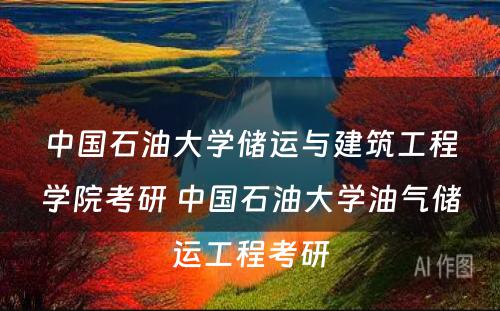 中国石油大学储运与建筑工程学院考研 中国石油大学油气储运工程考研

AI 作图